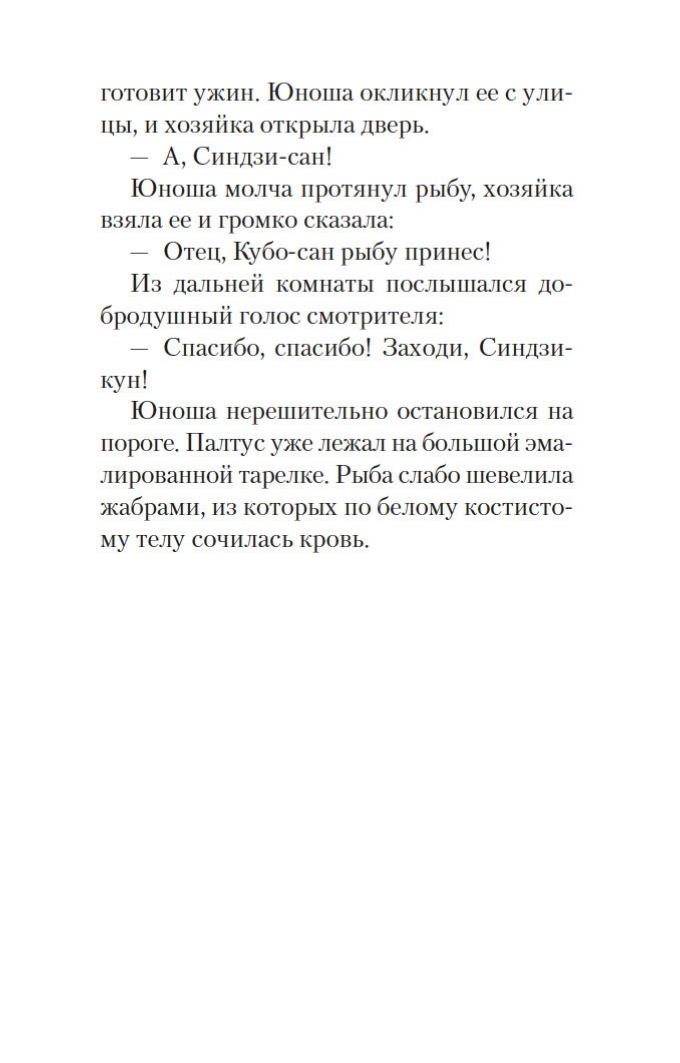 готовит ужин. Юноша окликнул ее с улицы, и хозяйка открыла дверь.

— А, Синдзи-сан!

Юноша молча протянул рыбу, хозяйка взяла ее и громко сказала:

— Отец, Кубо-сан рыбу принес!

Из дальней комнаты послышался добродушный голос смотрителя:

— Спасибо, спасибо! Заходи, Синдзи-кун!

Юноша нерешительно остановился на пороге. Палтус уже лежал на большой эмалированной тарелке. Рыба слабо шевелила жабрами, из которых по белому костистому телу сочилась кровь.